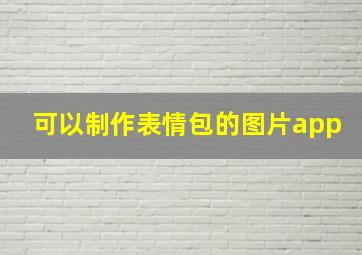 可以制作表情包的图片app